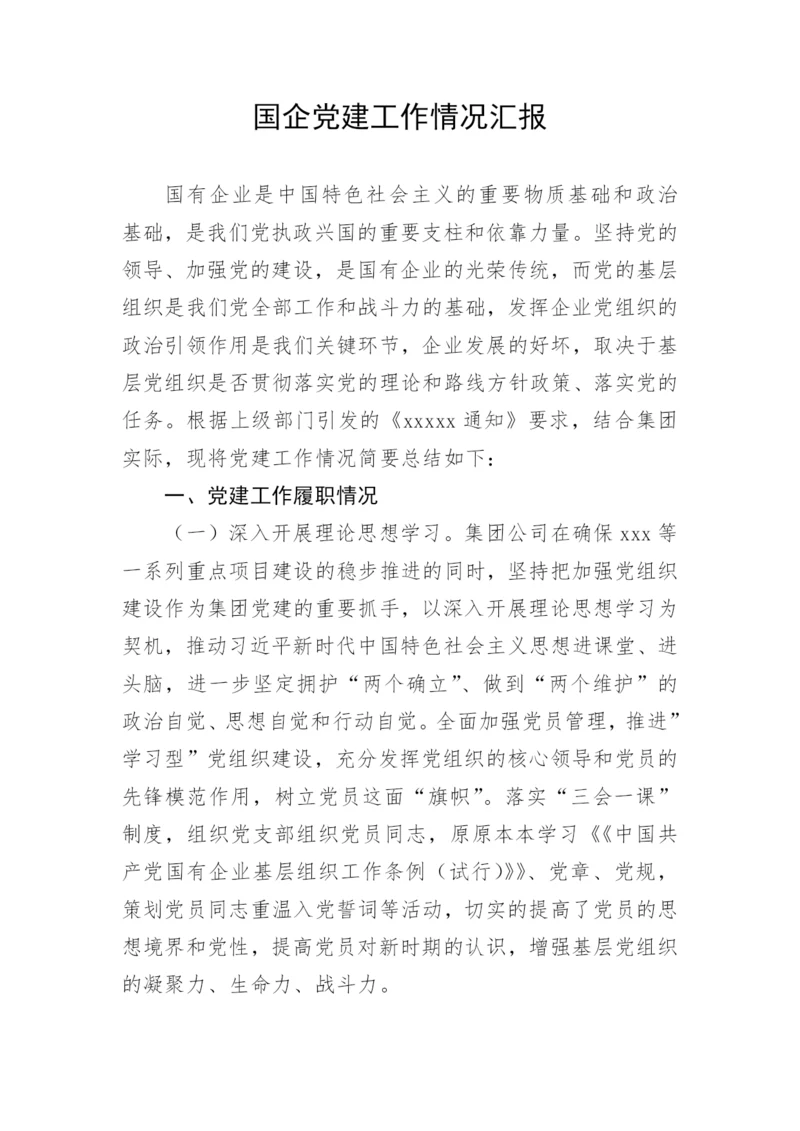 国企党建工作情况汇报

国有企业是中国特色社会主义的重要物质基础和政治基础，是我们党执政兴国的重要支柱和依靠力量。坚持党的领导、加强党的建设，是国有企业的光荣传统，而党的基层组织是我们党全部工作和战斗力的基础，发挥企业党组织的政治引领作用是我们关键环节，企业发展的好坏，取决于基层党组织是否贯彻落实党的理论和路线方针政策、落实党的任务。根据上级部门引发的《xxxxx 通知》要求，结合集团实际，现将党建工作情况简要总结如下：

一、党建工作履职情况

（一）深入开展理论思想学习。集团公司在确保 xxx 等一系列重点项目建设的稳步推进的同时，坚持把加强党组织建设作为集团党建的重要抓手，以深入开展理论思想学习为契机，推动习近平新时代中国特色社会主义思想进课堂、进头脑，进一步坚定拥护“两个确立”、做到“两个维护”的政治自觉、思想自觉和行动自觉。全面加强党员管理，推进”学习型”党组织建设，充分发挥党组织的核心领导和党员的先锋模范作用，树立党员这面“旗帜”。落实“三会一课”制度，组织党支部组织党员同志，原原本本学习《《中国共产党国有企业基层组织工作条例（试行）》》、党章、党规，策划党员同志重温入党誓词等活动，切实的提高了党员的思想境界和党性，提高党员对新时期的认识，增强基层党组织的凝聚力、生命力、战斗力。